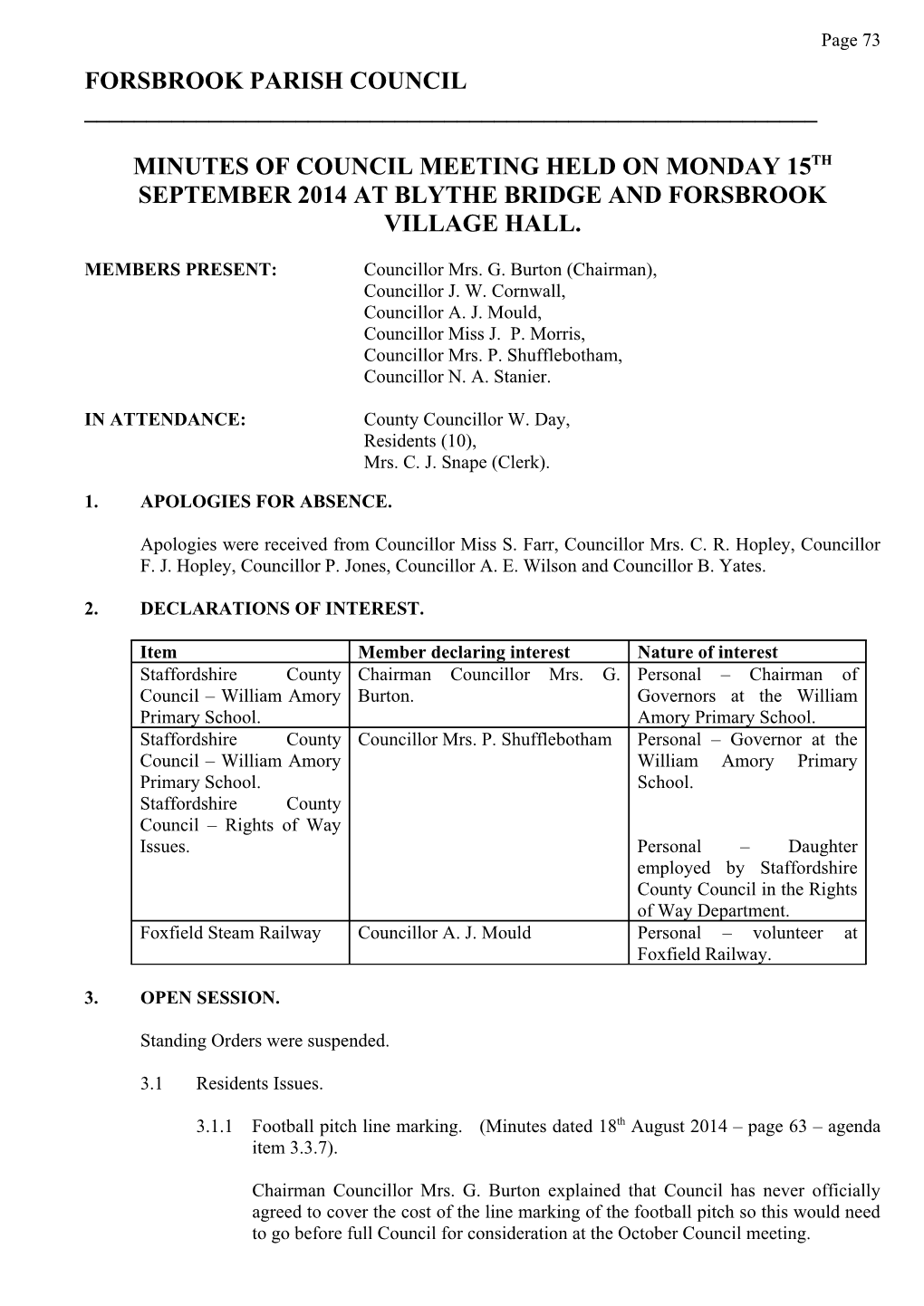 Page 73

FORSBROOK PARISH COUNCIL

MINUTES OF COUNCIL MEETING HELD ON MONDAY 15$^{TH}$ SEPTEMBER 2014 AT BLYTHE BRIDGE AND FORSBROOK VILLAGE HALL.

MEMBERS PRESENT: Councillor Mrs. G. Burton (Chairman),
Councillor J. W. Cornwall,
Councillor A. J. Mould,
Councillor Miss J. P. Morris,
Councillor Mrs. P. Shufflebotham,
Councillor N. A. Stanier.

IN ATTENDANCE: County Councillor W. Day,
Residents (10),
Mrs. C. J. Snape (Clerk).

1. APOLOGIES FOR ABSENCE.

Apologies were received from Councillor Miss S. Farr, Councillor Mrs. C. R. Hopley, Councillor F. J. Hopley, Councillor P. Jones, Councillor A. E. Wilson and Councillor B. Yates.

2. DECLARATIONS OF INTEREST.

| Item | Member declaring interest | Nature of interest |
|---|---|---|
| Staffordshire County Council – William Amory Primary School. | Chairman Councillor Mrs. G. Burton. | Personal – Chairman of Governors at the William Amory Primary School. |
| Staffordshire County Council – William Amory Primary School. Staffordshire County Council – Rights of Way Issues. | Councillor Mrs. P. Shufflebotham | Personal – Governor at the William Amory Primary School. Personal – Daughter employed by Staffordshire County Council in the Rights of Way Department. |
| Foxfield Steam Railway | Councillor A. J. Mould | Personal – volunteer at Foxfield Railway. |

3. OPEN SESSION.

Standing Orders were suspended.

3.1 Residents Issues.

3.1.1 Football pitch line marking. (Minutes dated 18$^{th}$ August 2014 – page 63 – agenda item 3.3.7).

Chairman Councillor Mrs. G. Burton explained that Council has never officially agreed to cover the cost of the line marking of the football pitch so this would need to go before full Council for consideration at the October Council meeting.